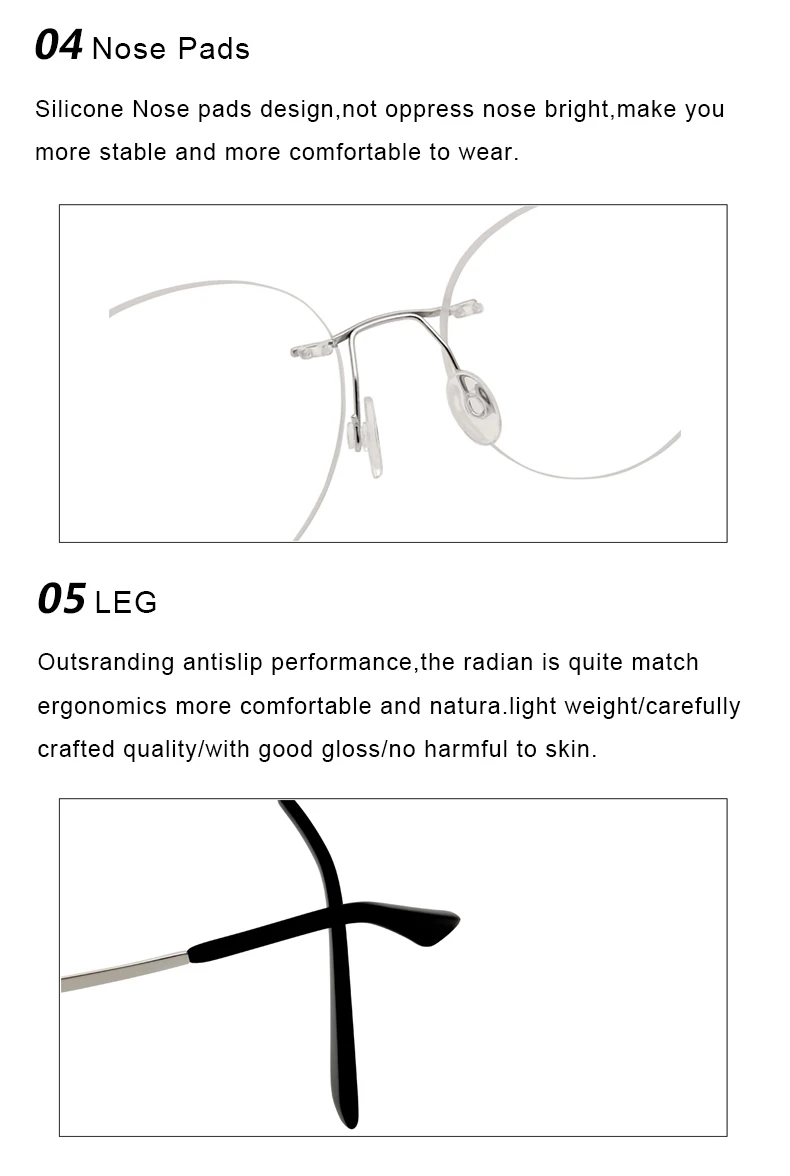 04 Nose Pads

Silicone Nose pads design,not oppress nose bright,make you more stable and more comfortable to wear.

05 LEG

Outsranding antislip performance,the radian is quite match ergonomics more comfortable and natura.light weight/carefully crafted quality/with good gloss/no harmful to skin.